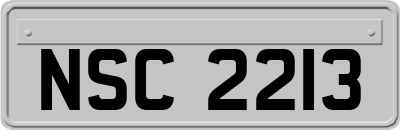 NSC 2213